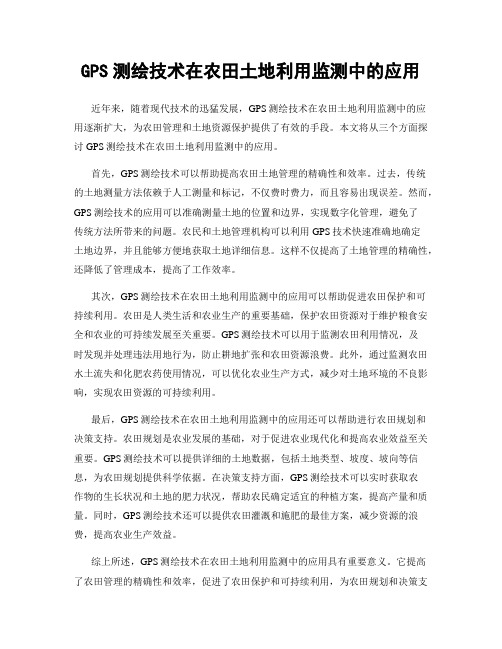 GPS 测绘技术在农田土地利用监测中的应用

近年来，随着现代技术的迅猛发展，GPS 测绘技术在农田土地利用监测中的应用逐渐扩大，为农田管理和土地资源保护提供了有效的手段。本文将从三个方面探讨 GPS 测绘技术在农田土地利用监测中的应用。

首先，GPS 测绘技术可以帮助提高农田土地管理的精确性和效率。过去，传统的土地测量方法依赖于人工测量和标记，不仅费时费力，而且容易出现误差。然而，GPS 测绘技术的应用可以准确测量土地的位置和边界，实现数字化管理，避免了传统方法所带来的问题。农民和土地管理机构可以利用 GPS 技术快速准确地确定土地边界，并且能够方便地获取土地详细信息。这样不仅提高了土地管理的精确性，还降低了管理成本，提高了工作效率。

其次，GPS 测绘技术在农田土地利用监测中的应用可以帮助促进农田保护和可持续利用。农田是人类生活和农业生产的重要基础，保护农田资源对于维护粮食安全和农业的可持续发展至关重要。GPS 测绘技术可以用于监测农田利用情况，及时发现并处理违法用地行为，防止耕地扩张和农田资源浪费。此外，通过监测农田水土流失和化肥农药使用情况，可以优化农业生产方式，减少对土地环境的不良影响，实现农田资源的可持续利用。

最后，GPS 测绘技术在农田土地利用监测中的应用还可以帮助进行农田规划和决策支持。农田规划是农业发展的基础，对于促进农业现代化和提高农业效益至关重要。GPS 测绘技术可以提供详细的土地数据，包括土地类型、坡度、坡向等信息，为农田规划提供科学依据。在决策支持方面，GPS 测绘技术可以实时获取农作物的生长状况和土地的肥力状况，帮助农民确定适宜的种植方案，提高产量和质量。同时，GPS 测绘技术还可以提供农田灌溉和施肥的最佳方案，减少资源的浪费，提高农业生产效益。

综上所述，GPS 测绘技术在农田土地利用监测中的应用具有重要意义。它提高了农田管理的精确性和效率，促进了农田保护和可持续利用，为农田规划和决策支